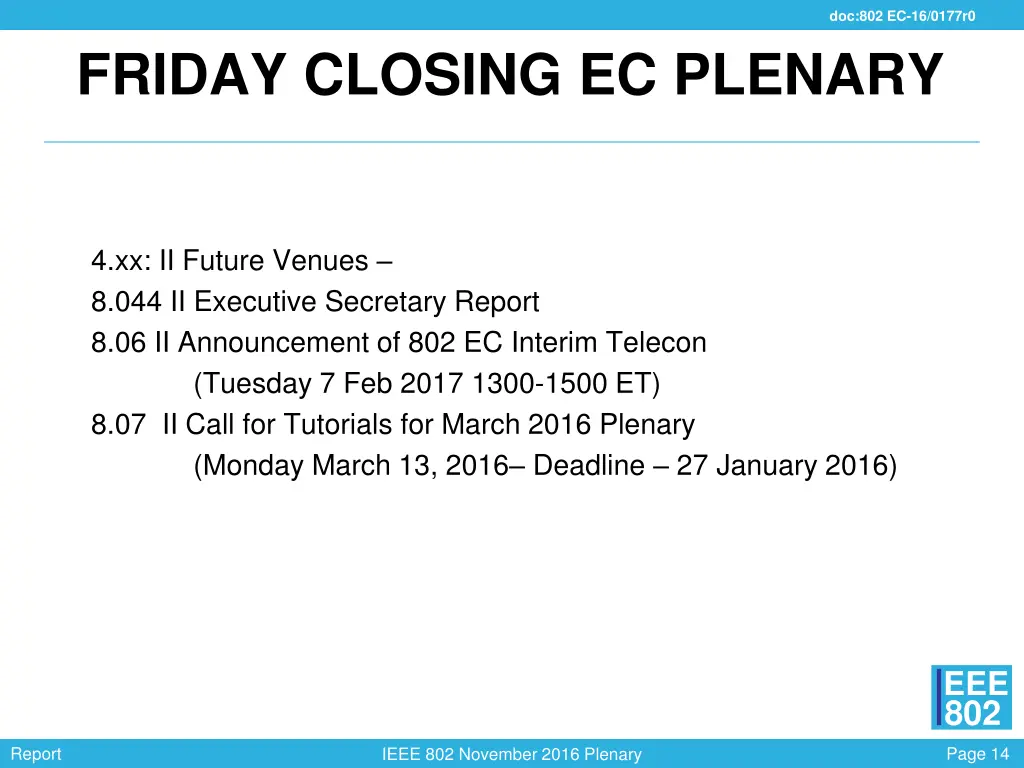 doc:802 EC-16/0177r0

FRIDAY CLOSING EC PLENARY

4.xx: II Future Venues –
8.044 II Executive Secretary Report
8.06 II Announcement of 802 EC Interim Telecon
(Tuesday 7 Feb 2017 1300-1500 ET)
8.07 II Call for Tutorials for March 2016 Plenary
(Monday March 13, 2016– Deadline – 27 January 2016)

IEEE 802

Report

IEEE 802 November 2016 Plenary

Page 14